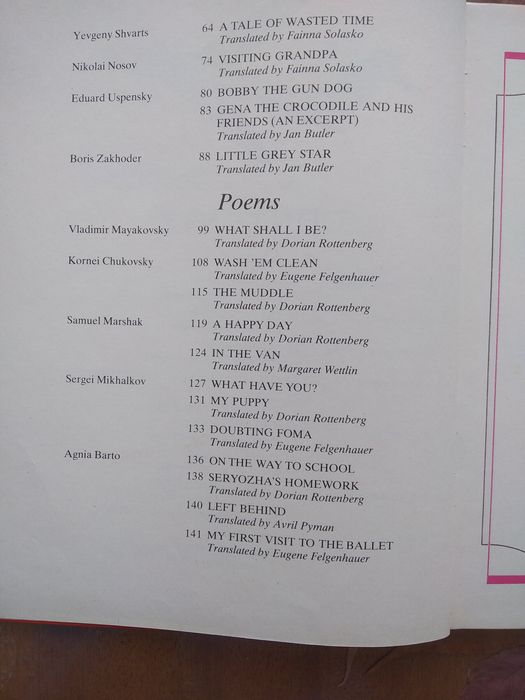 Yevgeny Shvarts
64 A TALE OF WASTED TIME
Translated by Fainna Solasko

Nikolai Nosov
74 VISITING GRANDPA
Translated by Fainna Solasko

Eduard Uspensky
80 BOBBY THE GUN DOG
83 GENA THE CROCODILE AND HIS FRIENDS (AN EXCERPT)
Translated by Jan Butler

Boris Zakhoder
88 LITTLE GREY STAR
Translated by Jan Butler

Poems

Vladimir Mayakovsky
99 WHAT SHALL I BE?
Translated by Dorian Rottenberg

Kornei Chukovsky
108 WASH 'EM CLEAN
Translated by Eugene Felgenhauer
115 THE MUDDLE
Translated by Dorian Rottenberg

Samuel Marshak
119 A HAPPY DAY
Translated by Dorian Rottenberg
124 IN THE VAN
Translated by Margaret Wettlin

Sergei Mikhalkov
127 WHAT HAVE YOU?
131 MY PUPPY
Translated by Dorian Rottenberg
133 DOUBTING FOMA
Translated by Eugene Felgenhauer

Agnia Barto
136 ON THE WAY TO SCHOOL
138 SERYOZHA'S HOMEWORK
Translated by Dorian Rottenberg
140 LEFT BEHIND
Translated by Avril Pyman
141 MY FIRST VISIT TO THE BALLET
Translated by Eugene Felgenhauer